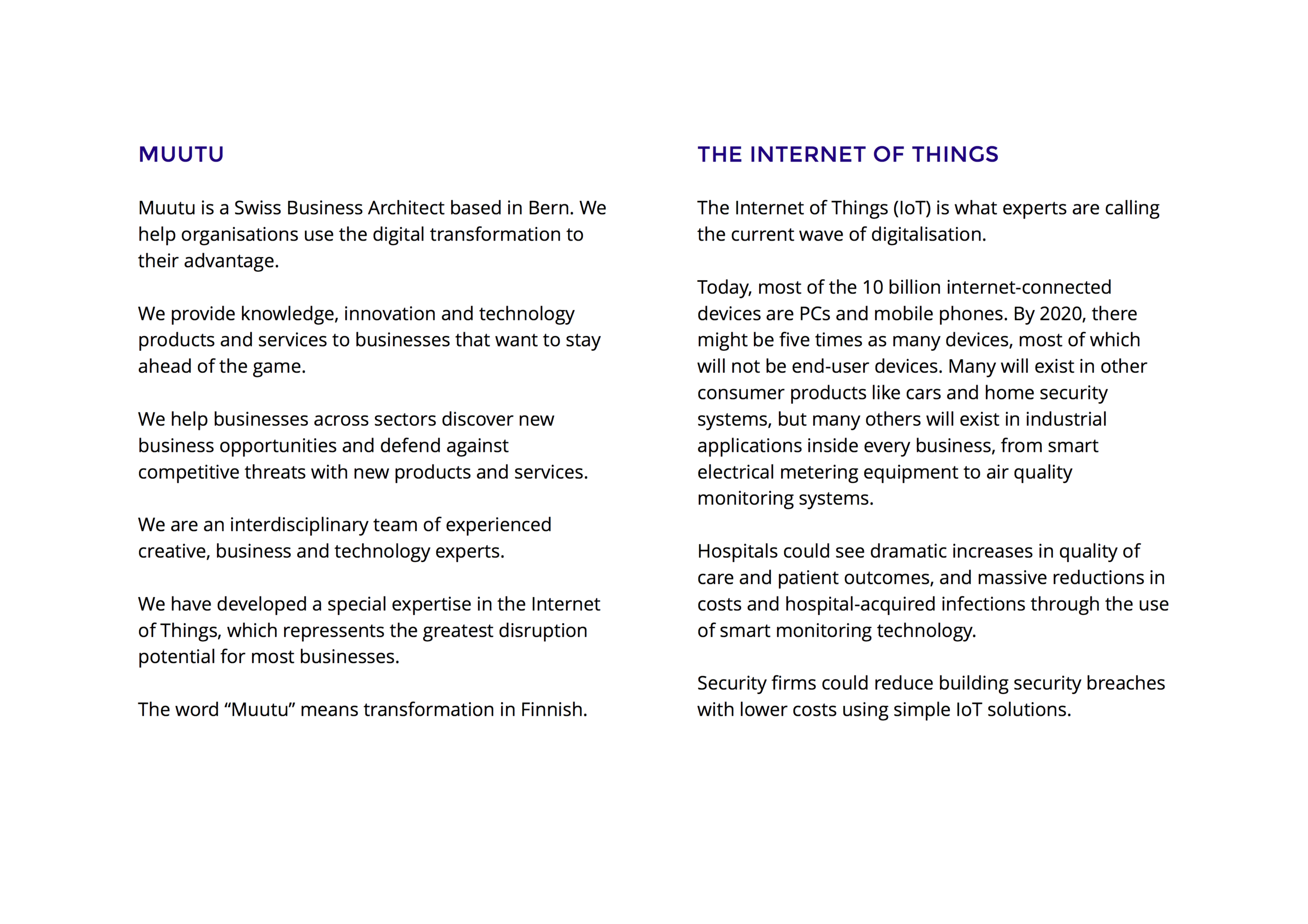 MUUTU

Muutu is a Swiss Business Architect based in Bern. We help organisations use the digital transformation to their advantage.

We provide knowledge, innovation and technology products and services to businesses that want to stay ahead of the game.

We help businesses across sectors discover new business opportunities and defend against competitive threats with new products and services.

We are an interdisciplinary team of experienced creative, business and technology experts.

We have developed a special expertise in the Internet of Things, which repressents the greatest disruption potential for most businesses.

The word “Muutu” means transformation in Finnish.

THE INTERNET OF THINGS

The Internet of Things (IoT) is what experts are calling the current wave of digitalisation.

Today, most of the 10 billion internet-connected devices are PCs and mobile phones. By 2020, there might be five times as many devices, most of which will not be end-user devices. Many will exist in other consumer products like cars and home security systems, but many others will exist in industrial applications inside every business, from smart electrical metering equipment to air quality monitoring systems.

Hospitals could see dramatic increases in quality of care and patient outcomes, and massive reductions in costs and hospital-acquired infections through the use of smart monitoring technology.

Security firms could reduce building security breaches with lower costs using simple IoT solutions.